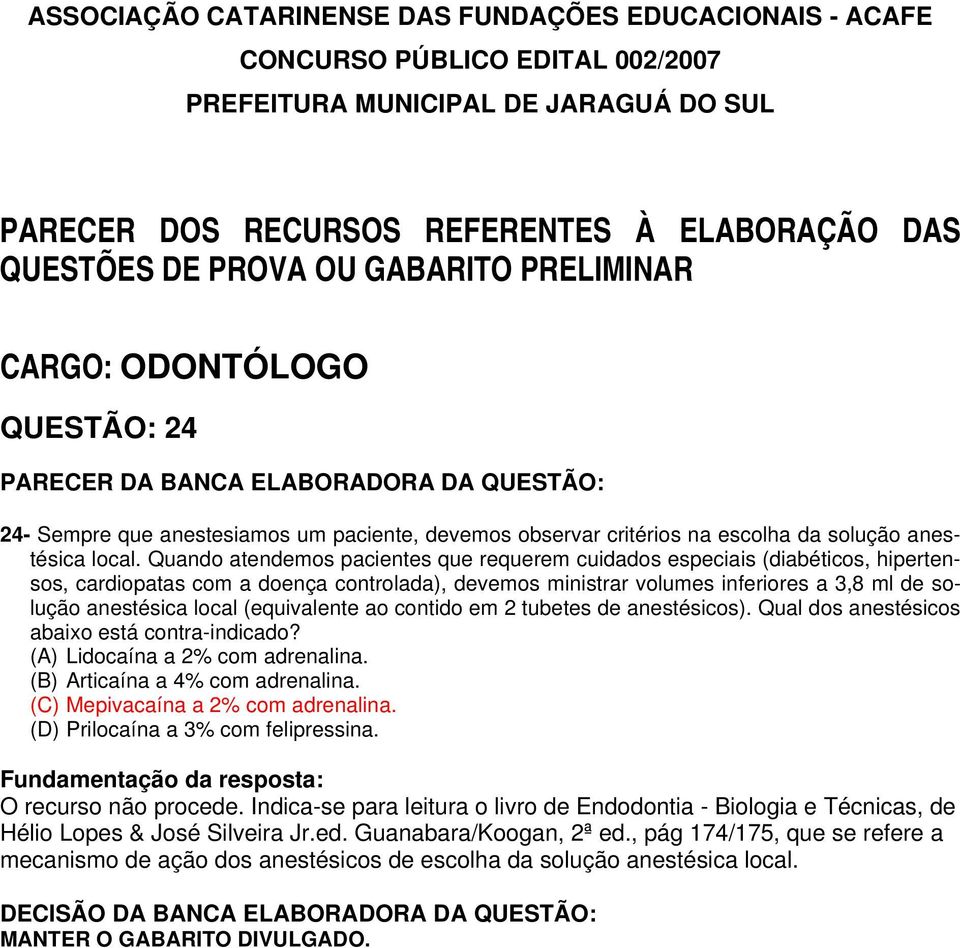 ASSOCIAÇÃO CATARINENSE DAS FUNDAÇÕES EDUCACIONAIS - ACAFE
CONCURSO PÚBLICO EDITAL 002/2007
PREFEITURA MUNICIPAL DE JARAGUÁ DO SUL

PARECER DOS RECURSOS REFERENTES À ELABORAÇÃO DAS QUESTÕES DE PROVA OU GABARITO PRELIMINAR

CARGO: ODONTÓLOGO

QUESTÃO: 24

PARECER DA BANCA ELABORADORA DA QUESTÃO:

24- Sempre que anestesiamos um paciente, devemos observar critérios na escolha da solução anestésica local. Quando atendemos pacientes que requerem cuidados especiais (diabéticos, hipertensos, cardiopatas com a doença controlada), devemos ministrar volumes inferiores a 3,8 ml de solução anestésica local (equivalente ao contido em 2 tubetes de anestésicos). Qual dos anestésicos abaixo está contra-indicado?
(A) Lidocaína a 2% com adrenalina.
(B) Articaína a 4% com adrenalina.
(C) Mepivacaína a 2% com adrenalina.
(D) Prilocaína a 3% com felipressina.

Fundamentação da resposta:
O recurso não procede. Indica-se para leitura o livro de Endodontia - Biologia e Técnicas, de Hélio Lopes & José Silveira Jr.ed. Guanabara/Koogan, 2ª ed., pág 174/175, que se refere a mecanismo de ação dos anestésicos de escolha da solução anestésica local.

DECISÃO DA BANCA ELABORADORA DA QUESTÃO:
MANTER O GABARITO DIVULGADO.